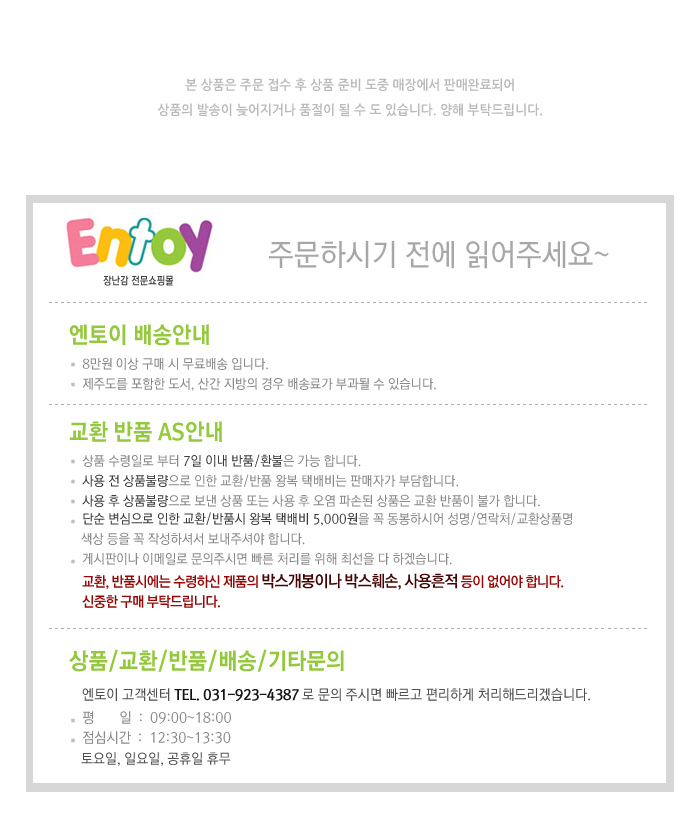 본 상품은 주문 접수 후 상품 준비 도중 매장에서 판매완료되어
상품의 발송이 늦어지거나 품절이 될 수 도 있습니다. 양해 부탁드립니다.

Entoy
장난감 전문쇼핑몰

주문하시기 전에 읽어주세요~

엔토이 배송안내

• 8만원 이상 구매 시 무료배송 입니다.
• 제주도를 포함한 도서, 산간 지방의 경우 배송료가 부과될 수 있습니다.

교환 반품 AS안내

• 상품 수령일로 부터 7일 이내 반품/환불은 가능 합니다.
• 사용 전 상품불량으로 인한 교환/반품 왕복 택배비는 판매자가 부담합니다.
• 사용 후 상품불량으로 보낸 상품 또는 사용 후 오염 파손된 상품은 교환 반품이 불가 합니다.
• 단순 변심으로 인한 교환/반품시 왕복 택배비 5,000원을 꼭 동봉하시어 성명/연락처/교환상품명 색상 등을 꼭 작성하셔서 보내주셔야 합니다.
• 게시판이나 이메일로 문의주시면 빠른 처리를 위해 최선을 다 하겠습니다.
교환, 반품시에는 수령하신 제품의 박스개봉이나 박스훼손, 사용흔적 등이 없어야 합니다.
신중한 구매 부탁드립니다.

상품/교환/반품/배송/기타문의

엔토이 고객센터 TEL. 031-923-4387 로 문의 주시면 빠르고 편리하게 처리해드리겠습니다.
• 평 일 : 09:00~18:00
• 점심시간 : 12:30~13:30
토요일, 일요일, 공휴일 휴무